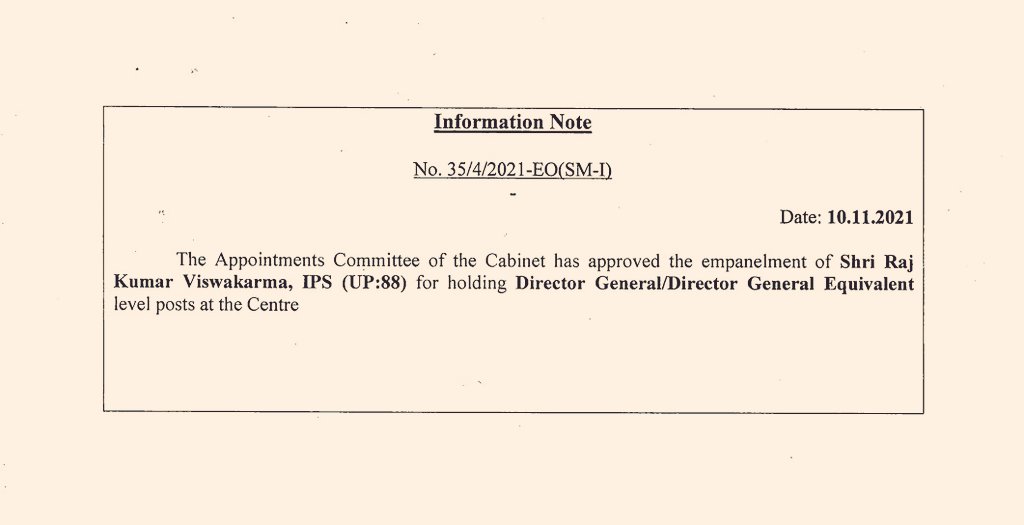 Information Note

No. 35/4/2021-EO(SM-I)

-

Date: 10.11.2021

The Appointments Committee of the Cabinet has approved the empanelment of Shri Raj Kumar Viswakarma, IPS (UP:88) for holding Director General/Director General Equivalent level posts at the Centre